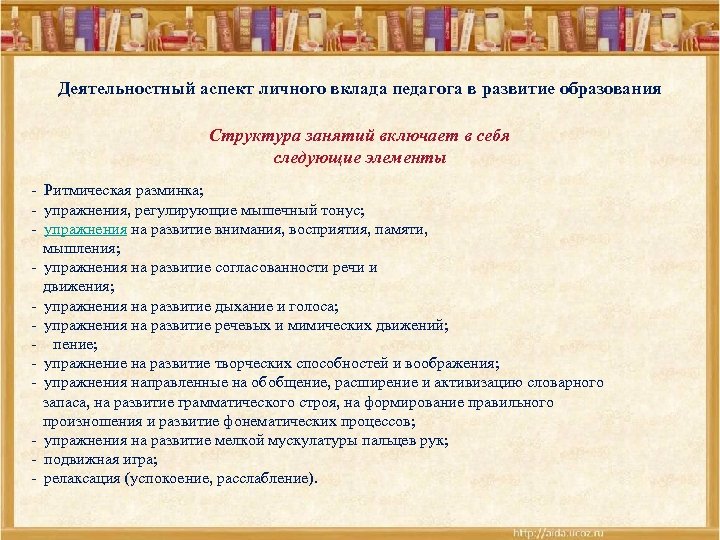 Деятельностный аспект личного вклада педагога в развитие образования

Структура занятий включает в себя следующие элементы

- Ритмическая разминка;
- упражнения, регулирующие мышечный тонус;
- упражнения на развитие внимания, восприятия, памяти, мышления;
- упражнения на развитие согласованности речи и движения;
- упражнения на развитие дыхание и голоса;
- упражнения на развитие речевых и мимических движений;
- пение;
- упражнение на развитие творческих способностей и воображения;
- упражнения направленные на обобщение, расширение и активизацию словарного запаса, на развитие грамматического строя, на формирование правильного произношения и развитие фонематических процессов;
- упражнения на развитие мелкой мускулатуры пальцев рук;
- подвижная игра;
- релаксация (успокоение, расслабление).

http://aida.ucoz.ru